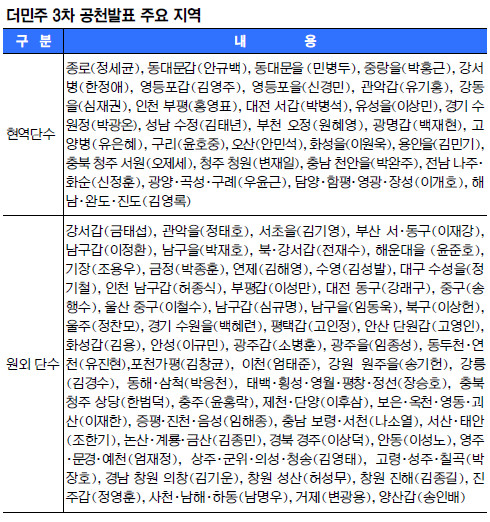 더민주 3차 공천발표 주요 지역

| 구 분 | 내 용 |
|---|---|
| 현역단수 | 종로(정세균), 동대문갑(안규백), 동대문을 (민병두), 중랑을(박홍근), 강서병(한정애), 영등포갑(김영주), 영등포을(신경민), 관악갑(유기홍), 강동을(심재권), 인천 부평(홍영표), 대전 서갑(박병석), 유성을(이상민), 경기 수원정(박광온), 성남 수정(김태년), 부천 오정(원혜영), 광명갑(백재현), 고양병(유은혜), 구리(윤호중), 오산(안민석), 화성을(이원욱), 용인을(김민기), 충북 청주 서원(오제세), 청주 청원(변재일), 충남 천안을(박완주), 전남 나주·화순(신정훈), 광양·곡성·구례(우윤근), 담양·함평·영광·장성(이개호), 해남·완도·진도(김영록) |
| 원외 단수 | 강서갑(금태섭), 관악을(정태호), 서초을(김기영), 부산 서·동구(이재강), 남구갑(이정환), 남구을(박재호), 북·강서갑(전재수), 해운대을 (윤준호), 기장(조용우), 금정(박종훈), 연제(김해영), 수영(김성발), 대구 수성을(정기철), 인천 남구갑(허종식), 부평갑(이성만), 대전 동구(강래구), 중구(송행수), 울산 중구(이철수), 남구갑(심규명), 남구을(임동욱), 북구(이상헌), 울주(정찬모), 경기 수원을(백혜련), 평택갑(고인정), 안산 단원갑(고영인), 화성갑(김용), 안성(이규민), 광주갑(소병훈), 광주을(임종성), 동두천·연천(유진현),포천가평(김창균), 이천(엄태준), 강원 원주을(송기헌), 강릉(김경수), 동해·삼척(박응천), 태백·횡성·영월·평창·정선(장승호), 충북 청주 상당(한범덕), 충주(윤홍락), 제천·단양(이후삼), 보은·옥천·영동·괴산(이재한), 증평·진천·음성(임해종), 충남 보령·서천(나소열), 서산·태안(조한기), 논산·계룡·금산(김종민), 경북 경주(이상덕), 안동(이성노), 영주·문경·예천(엄재정), 상주·군위·의성·청송(김영태), 고령·성주·칠곡(박장호), 경남 창원 의창(김기운), 창원 성산(허성무), 창원 진해(김종길), 진주갑(정영훈), 사천·남해·하동(남명우), 거제(변광용), 양산갑(송인배) |